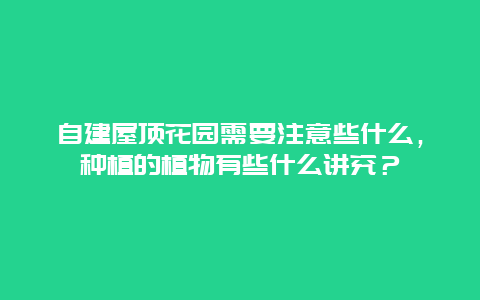 自建屋顶花园需要注意些什么，种植的植物有些什么讲究？